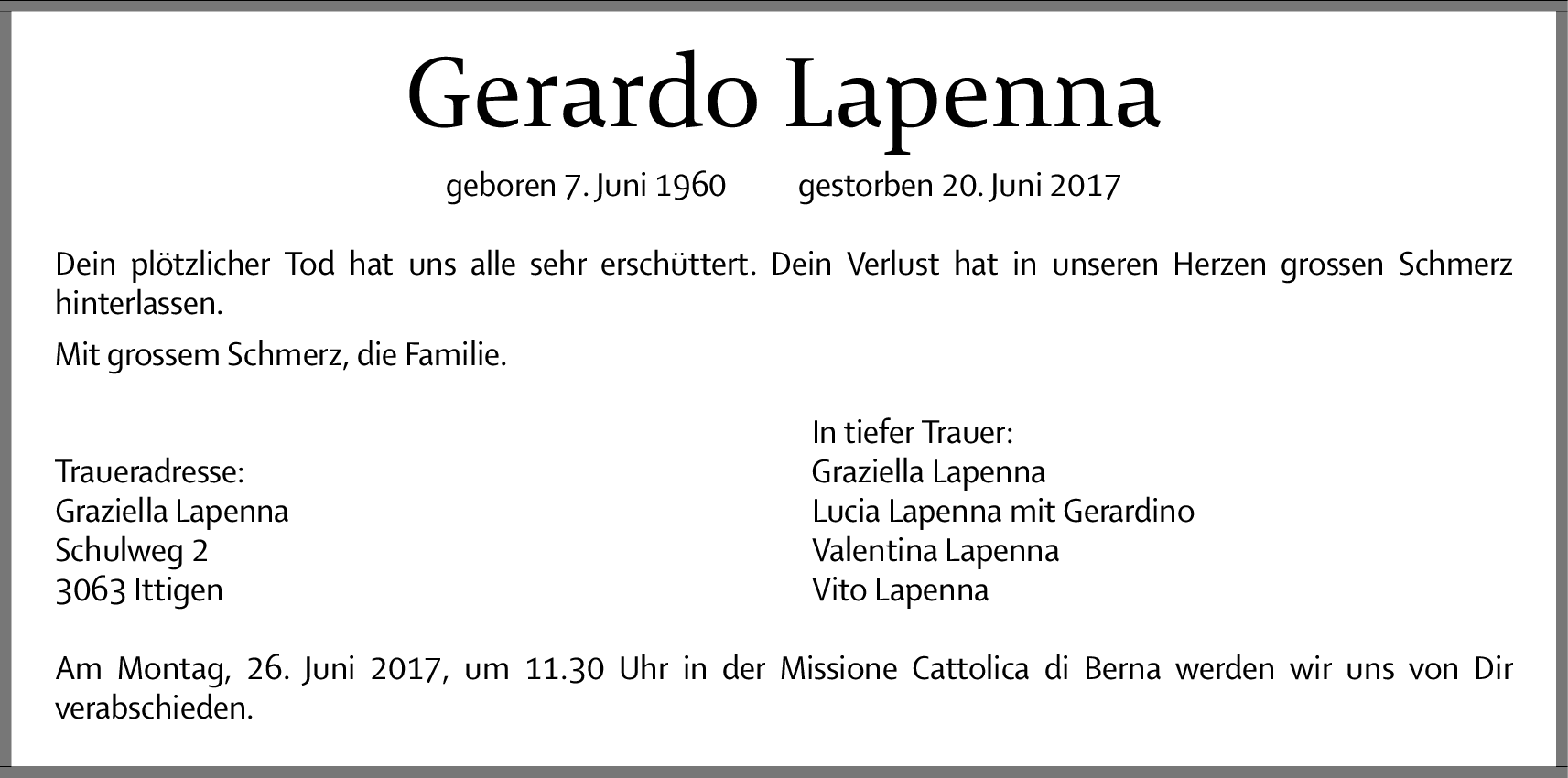 Gerardo Lapenna

geboren 7. Juni 1960 gestorben 20. Juni 2017

Dein plötzlicher Tod hat uns alle sehr erschüttert. Dein Verlust hat in unseren Herzen grossen Schmerz hinterlassen.

Mit grossem Schmerz, die Familie.

Traueradresse:
Graziella Lapenna
Schulweg 2
3063 Ittigen

In tiefer Trauer:
Graziella Lapenna
Lucia Lapenna mit Gerardino
Valentina Lapenna
Vito Lapenna

Am Montag, 26. Juni 2017, um 11.30 Uhr in der Missione Cattolica di Berna werden wir uns von Dir verabschieden.